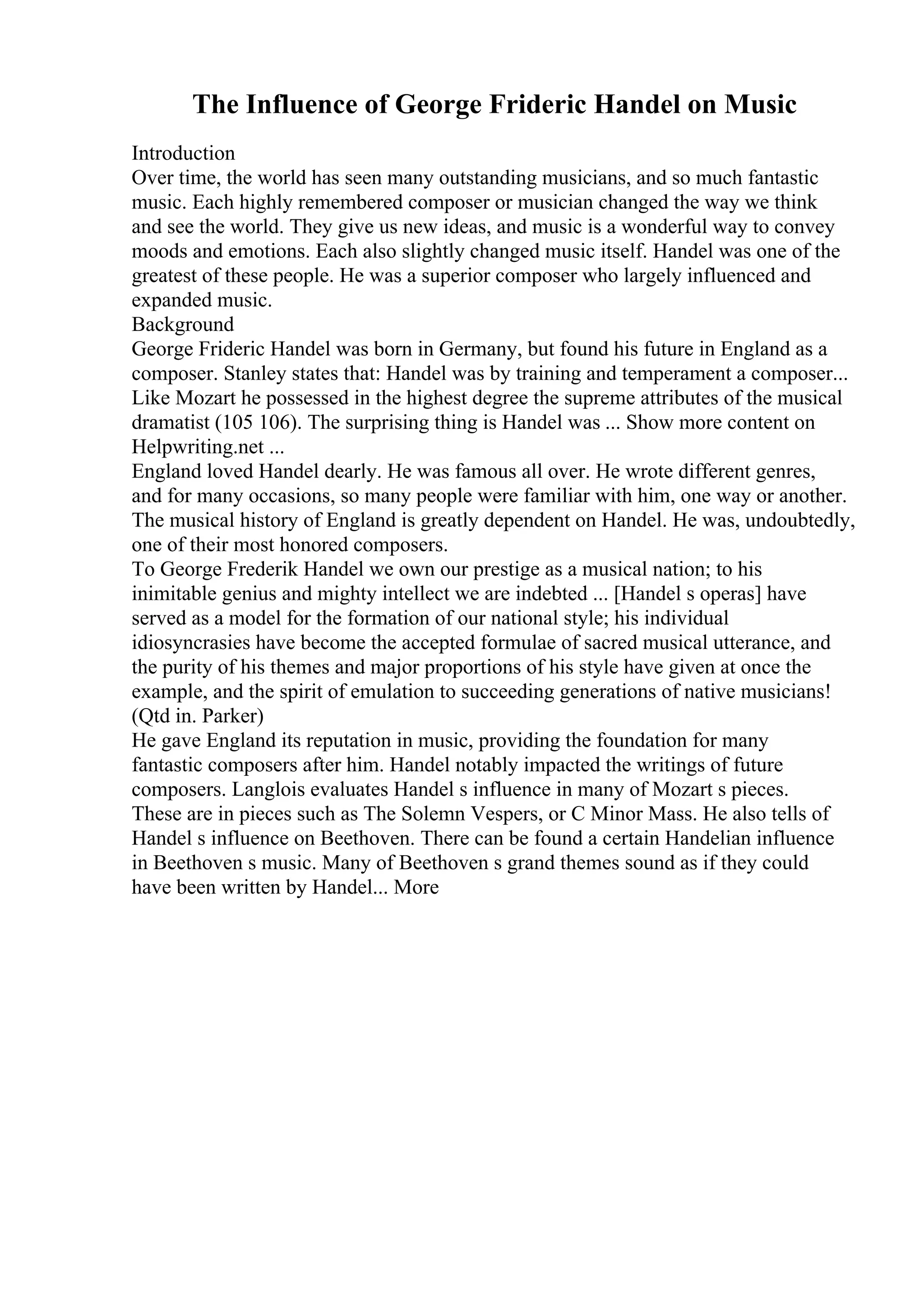 The Influence of George Frideric Handel on Music

Introduction
Over time, the world has seen many outstanding musicians, and so much fantastic music. Each highly remembered composer or musician changed the way we think and see the world. They give us new ideas, and music is a wonderful way to convey moods and emotions. Each also slightly changed music itself. Handel was one of the greatest of these people. He was a superior composer who largely influenced and expanded music.

Background
George Frideric Handel was born in Germany, but found his future in England as a composer. Stanley states that: Handel was by training and temperament a composer... Like Mozart he possessed in the highest degree the supreme attributes of the musical dramatist (105 106). The surprising thing is Handel was ... Show more content on Helpwriting.net ...

England loved Handel dearly. He was famous all over. He wrote different genres, and for many occasions, so many people were familiar with him, one way or another. The musical history of England is greatly dependent on Handel. He was, undoubtedly, one of their most honored composers.

To George Frederik Handel we own our prestige as a musical nation; to his inimitable genius and mighty intellect we are indebted ... [Handel s operas] have served as a model for the formation of our national style; his individual idiosyncrasies have become the accepted formulae of sacred musical utterance, and the purity of his themes and major proportions of his style have given at once the example, and the spirit of emulation to succeeding generations of native musicians! (Qtd in. Parker)

He gave England its reputation in music, providing the foundation for many fantastic composers after him. Handel notably impacted the writings of future composers. Langlois evaluates Handel s influence in many of Mozart s pieces. These are in pieces such as The Solemn Vespers, or C Minor Mass. He also tells of Handel s influence on Beethoven. There can be found a certain Handelian influence in Beethoven s music. Many of Beethoven s grand themes sound as if they could have been written by Handel... More